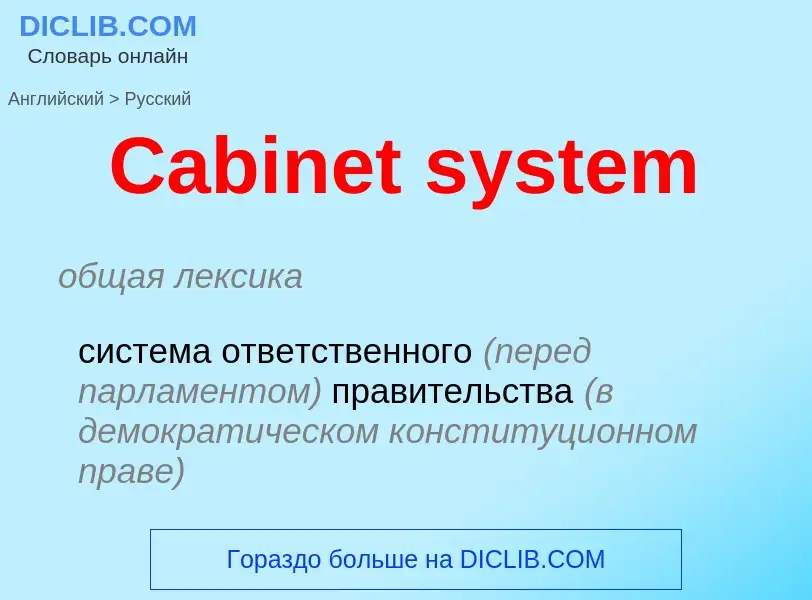 DICLIB.COM
Словарь онлайн

Английский > Русский

Cabinet system

общая лексика

система ответственного (перед парламентом) правительства (в демократическом конституционном праве)

Гораздо больше на DICLIB.COM